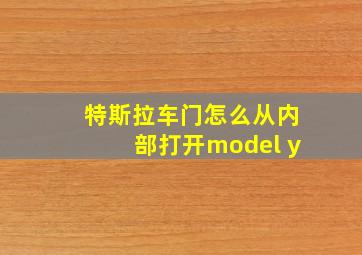 特斯拉车门怎么从内部打开model y